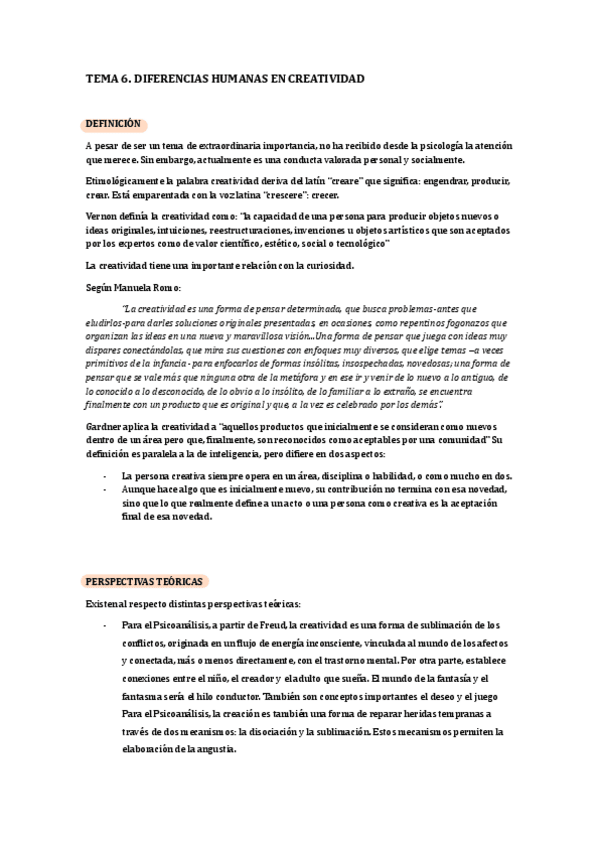 TEMA 6. DIFERENCIAS HUMANAS EN CREATIVIDAD

DEFINICIÓN

A pesar de ser un tema de extraordinaria importancia, no ha recibido desde la psicología la atención que merece. Sin embargo, actualmente es una conducta valorada personal y socialmente.

Etimológicamente la palabra creatividad deriva del latín "creare" que significa: engendrar, producir, crear. Está emparentada con la voz latina "crescere": crecer.

Vernon definía la creatividad como: "la capacidad de una persona para producir objetos nuevos o ideas originales, intuiciones, reestructuraciones, invenciones u objetos artísticos que son aceptados por los expertos como de valor científico, estético, social o tecnológico"

La creatividad tiene una importante relación con la curiosidad.

Según Manuela Romo:

"La creatividad es una forma de pensar determinada, que busca problemas-antes que eludirlos-para darles soluciones originales presentadas, en ocasiones, como repentinos fogonazos que organizan las ideas en una nueva y maravillosa visión...Una forma de pensar que juega con ideas muy dispares conectándolas, que mira sus cuestiones con enfoques muy diversos, que elige temas –a veces primitivos de la infancia - para enfocarlos de formas insólitas, insospechadas, novedosas; una forma de pensar que se vale más que ninguna otra de la metáfora y en ese ir y venir de lo nuevo a lo antiguo, de lo conocido a lo desconocido, de lo obvio a lo insólito, de lo familiar a lo extraño, se encuentra finalmente con un producto que es original y que, a la vez es celebrado por los demás".

Gardner aplica la creatividad a "aquellos productos que inicialmente se consideran como nuevos dentro de un área pero que, finalmente, son reconocidos como aceptables por una comunidad" Su definición es paralela a la de inteligencia, pero difiere en dos aspectos:

- La persona creativa siempre opera en un área, disciplina o habilidad, o como mucho en dos.
- Aunque hace algo que es inicialmente nuevo, su contribución no termina con esa novedad, sino que lo que realmente define a un acto o una persona como creativa es la aceptación final de esa novedad.

PERSPECTIVAS TEÓRICAS

Existen al respecto distintas perspectivas teóricas:

- Para el Psicoanálisis, a partir de Freud, la creatividad es una forma de sublimación de los conflictos, originada en un flujo de energía inconsciente, vinculada al mundo de los afectos y conectada, más o menos directamente, con el trastorno mental. Por otra parte, establece conexiones entre el niño, el creador y el adulto que sueña. El mundo de la fantasía y el fantasma sería el hilo conductor. También son conceptos importantes el deseo y el juego Para el Psicoanálisis, la creación es también una forma de reparar heridas tempranas a través de dos mecanismos: la disociación y la sublimación. Estos mecanismos permiten la elaboración de la angustia.